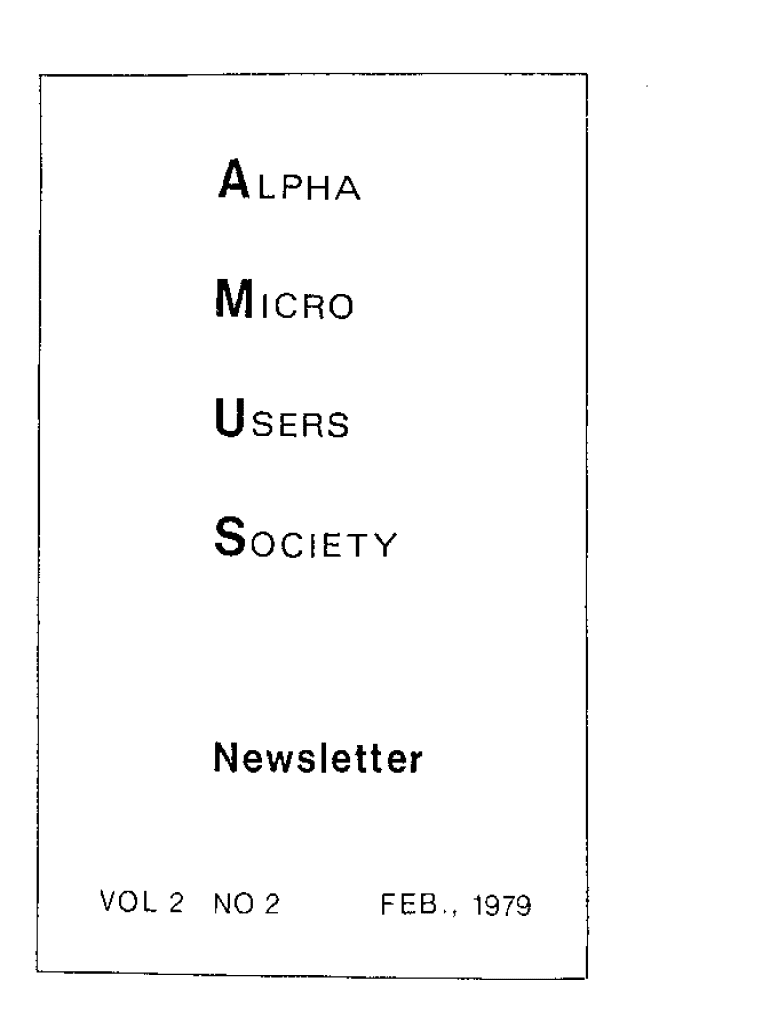 ALPHA

MICRO

USERS

SOCIETY

Newsletter

VOL 2  NO 2  FEB., 1979